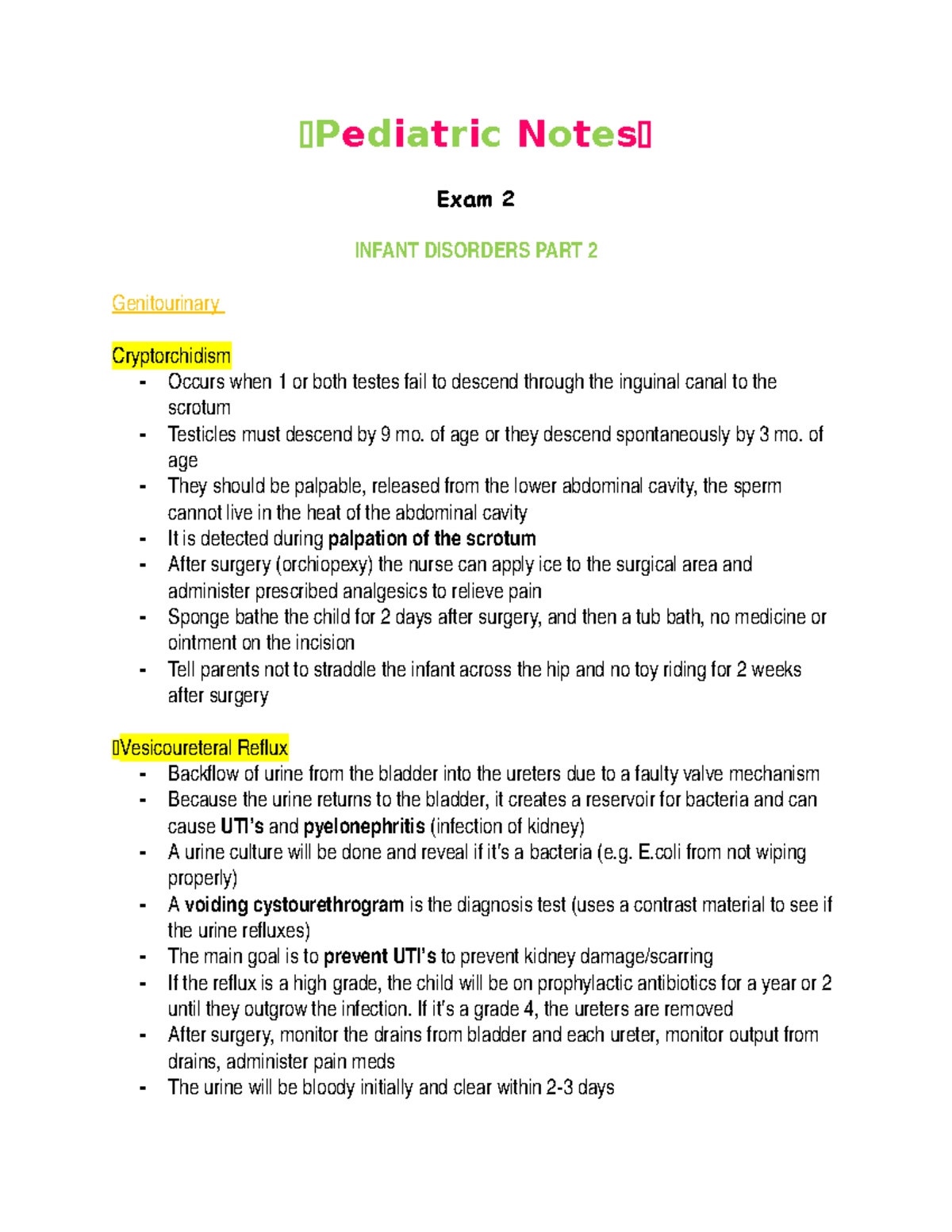 Pediatric Notes

Exam 2

INFANT DISORDERS PART 2

Genitourinary

Cryptorchidism
- Occurs when 1 or both testes fail to descend through the inguinal canal to the scrotum
- Testicles must descend by 9 mo. of age or they descend spontaneously by 3 mo. of age
- They should be palpable, released from the lower abdominal cavity, the sperm cannot live in the heat of the abdominal cavity
- It is detected during palpation of the scrotum
- After surgery (orchiopexy) the nurse can apply ice to the surgical area and administer prescribed analgesics to relieve pain
- Sponge bathe the child for 2 days after surgery, and then a tub bath, no medicine or ointment on the incision
- Tell parents not to straddle the infant across the hip and no toy riding for 2 weeks after surgery

Vesicoureteral Reflux
- Backflow of urine from the bladder into the ureters due to a faulty valve mechanism
- Because the urine returns to the bladder, it creates a reservoir for bacteria and can cause UTI's and pyelonephritis (infection of kidney)
- A urine culture will be done and reveal if it's a bacteria (e.g. E.coli from not wiping properly)
- A voiding cystourethrogram is the diagnosis test (uses a contrast material to see if the urine refluxes)
- The main goal is to prevent UTI's to prevent kidney damage/scarring
- If the reflux is a high grade, the child will be on prophylactic antibiotics for a year or 2 until they outgrow the infection. If it's a grade 4, the ureters are removed
- After surgery, monitor the drains from bladder and each ureter, monitor output from drains, administer pain meds
- The urine will be bloody initially and clear within 2-3 days